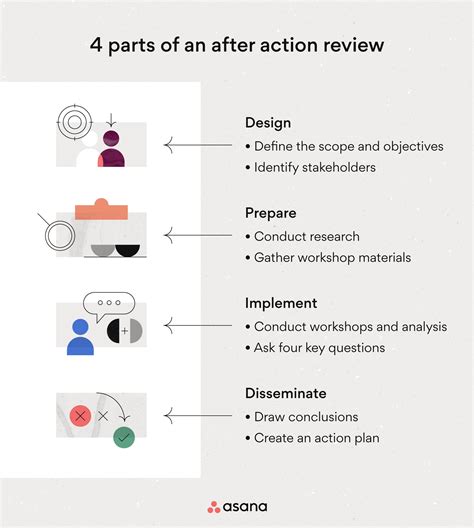 4 parts of an after action review

Design
• Define the scope and objectives
• Identify stakeholders

Prepare
• Conduct research
• Gather workshop materials

Implement
• Conduct workshops and analysis
• Ask four key questions

Disseminate
• Draw conclusions
• Create an action plan

asana